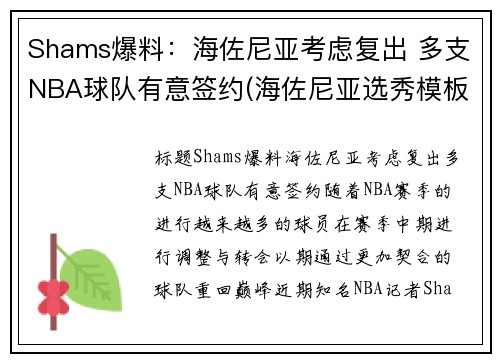 Shams爆料：海佐尼亚考虑复出 多支NBA球队有意签约(海佐尼亚选秀模板

标题Shams爆料海佐尼亚考虑复出多支NBA球队有意签约随着NBA赛季的进行越来越多的球员在赛季中期进行调整与转会以期通过更加契合的球队重回巅峰近期知名NBA记者Sha